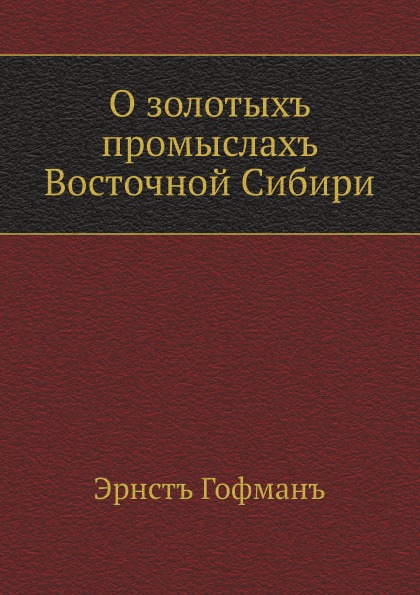 О золотыхъ промыслахъ Восточной Сибири

Эрнстъ Гофманъ